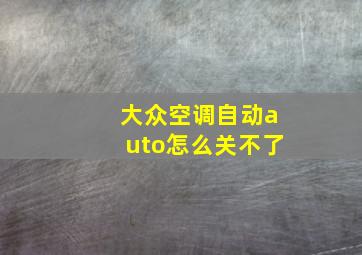 大众空调自动auto怎么关不了